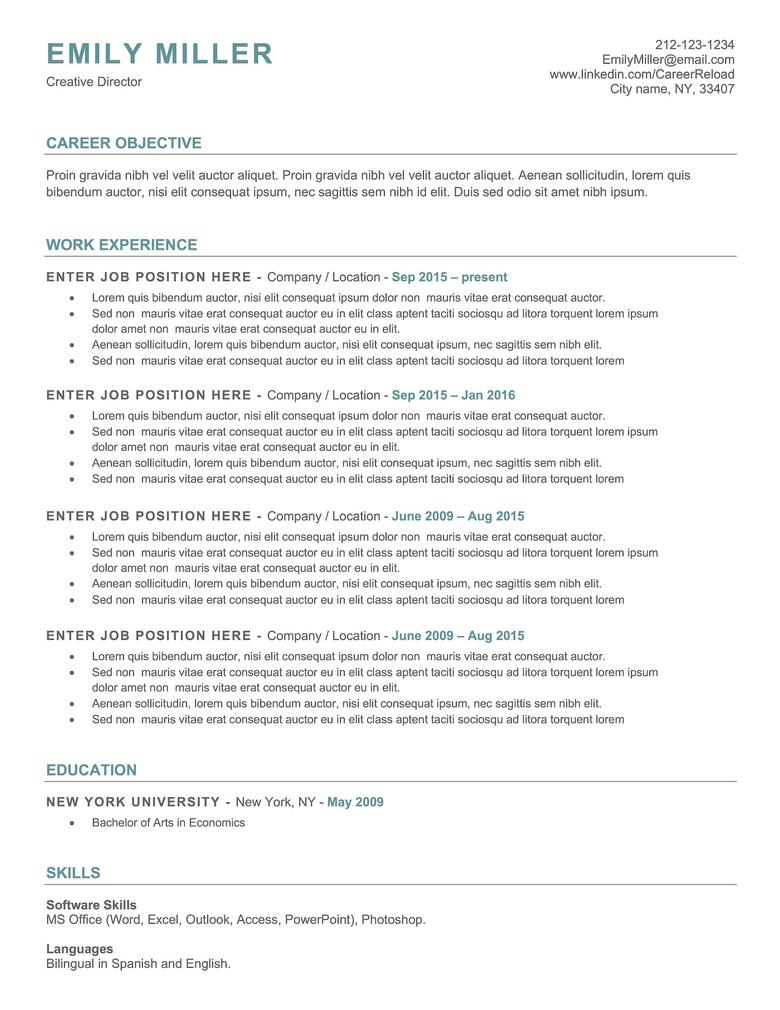 EMILY MILLER
Creative Director

212-123-1234
EmilyMiller@email.com
www.linkedin.com/CareerReload
City name, NY, 33407

CAREER OBJECTIVE

Proin gravida nibh vel velit auctor aliquet. Proin gravida nibh vel velit auctor aliquet. Aenean sollicitudin, lorem quis bibendum auctor, nisi elit consequat ipsum, nec sagittis sem nibh id elit. Duis sed odio sit amet nibh ipsum.

WORK EXPERIENCE

ENTER JOB POSITION HERE - Company / Location - Sep 2015 – present

- Lorem quis bibendum auctor, nisi elit consequat ipsum dolor non mauris vitae erat consequat auctor.
- Sed non mauris vitae erat consequat auctor eu in elit class aptent taciti sociosqu ad litora torquent lorem ipsum dolor amet non mauris vitae erat consequat auctor eu in elit.
- Aenean sollicitudin, lorem quis bibendum auctor, nisi elit consequat ipsum, nec sagittis sem nibh elit.
- Sed non mauris vitae erat consequat auctor eu in elit class aptent taciti sociosqu ad litora torquent lorem

ENTER JOB POSITION HERE - Company / Location - Sep 2015 – Jan 2016

- Lorem quis bibendum auctor, nisi elit consequat ipsum dolor non mauris vitae erat consequat auctor.
- Sed non mauris vitae erat consequat auctor eu in elit class aptent taciti sociosqu ad litora torquent lorem ipsum dolor amet non mauris vitae erat consequat auctor eu in elit.
- Aenean sollicitudin, lorem quis bibendum auctor, nisi elit consequat ipsum, nec sagittis sem nibh elit.
- Sed non mauris vitae erat consequat auctor eu in elit class aptent taciti sociosqu ad litora torquent lorem

ENTER JOB POSITION HERE - Company / Location - June 2009 – Aug 2015

- Lorem quis bibendum auctor, nisi elit consequat ipsum dolor non mauris vitae erat consequat auctor.
- Sed non mauris vitae erat consequat auctor eu in elit class aptent taciti sociosqu ad litora torquent lorem ipsum dolor amet non mauris vitae erat consequat auctor eu in elit.
- Aenean sollicitudin, lorem quis bibendum auctor, nisi elit consequat ipsum, nec sagittis sem nibh elit.
- Sed non mauris vitae erat consequat auctor eu in elit class aptent taciti sociosqu ad litora torquent lorem

ENTER JOB POSITION HERE - Company / Location - June 2009 – Aug 2015

- Lorem quis bibendum auctor, nisi elit consequat ipsum dolor non mauris vitae erat consequat auctor.
- Sed non mauris vitae erat consequat auctor eu in elit class aptent taciti sociosqu ad litora torquent lorem ipsum dolor amet non mauris vitae erat consequat auctor eu in elit.
- Aenean sollicitudin, lorem quis bibendum auctor, nisi elit consequat ipsum, nec sagittis sem nibh elit.
- Sed non mauris vitae erat consequat auctor eu in elit class aptent taciti sociosqu ad litora torquent lorem

EDUCATION

NEW YORK UNIVERSITY - New York, NY - May 2009

- Bachelor of Arts in Economics

SKILLS

Software Skills
MS Office (Word, Excel, Outlook, Access, PowerPoint), Photoshop.

Languages
Bilingual in Spanish and English.